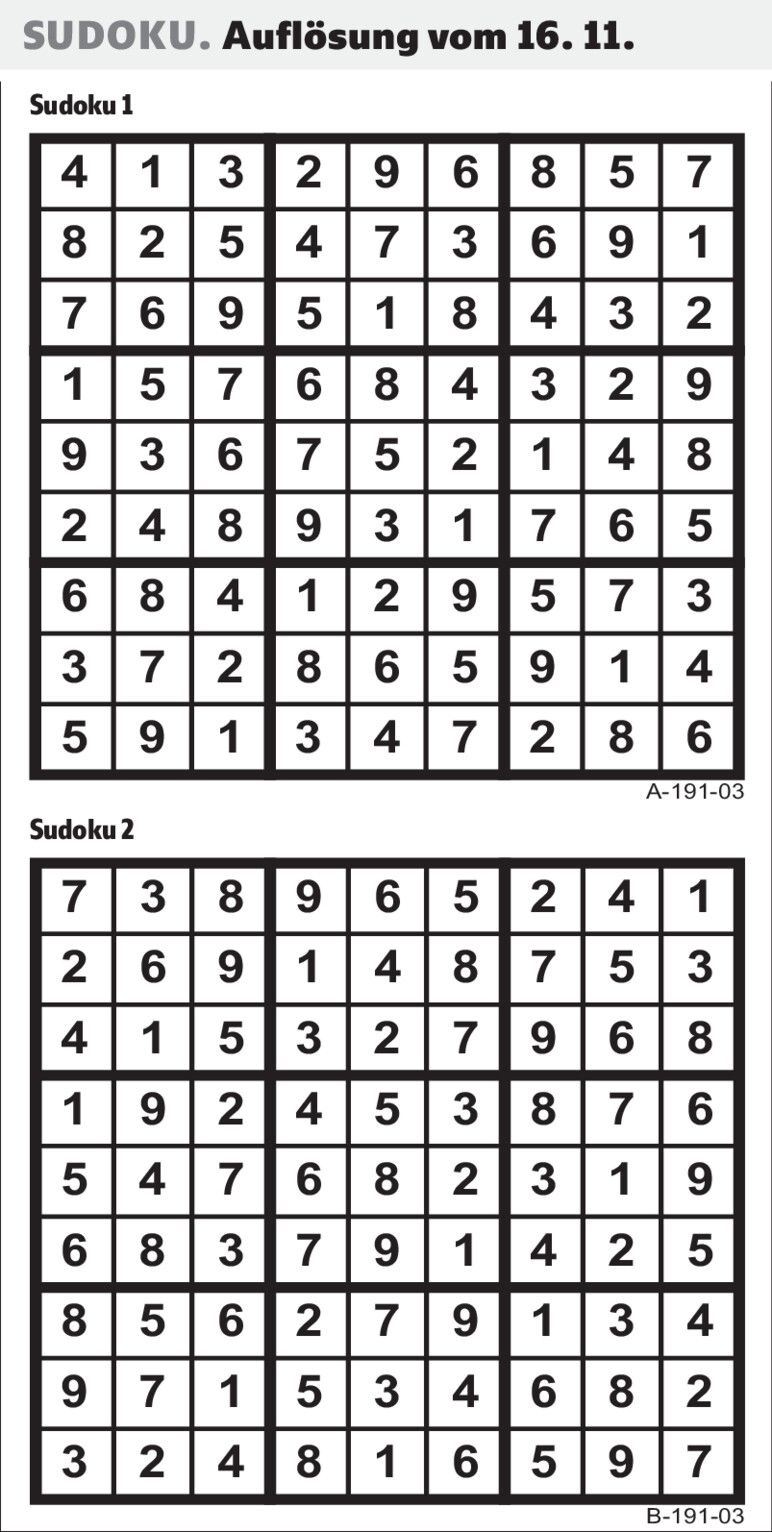 SUDOKU. Auflösung vom 16. 11.

Sudoku 1

| 4 | 1 | 3 | 2 | 9 | 6 | 8 | 5 | 7 |
|---|---|---|---|---|---|---|---|---|
| 8 | 2 | 5 | 4 | 7 | 3 | 6 | 9 | 1 |
| 7 | 6 | 9 | 5 | 1 | 8 | 4 | 3 | 2 |
| 1 | 5 | 7 | 6 | 8 | 4 | 3 | 2 | 9 |
| 9 | 3 | 6 | 7 | 5 | 2 | 1 | 4 | 8 |
| 2 | 4 | 8 | 9 | 3 | 1 | 7 | 6 | 5 |
| 6 | 8 | 4 | 1 | 2 | 9 | 5 | 7 | 3 |
| 3 | 7 | 2 | 8 | 6 | 5 | 9 | 1 | 4 |
| 5 | 9 | 1 | 3 | 4 | 7 | 2 | 8 | 6 |

A-191-03

Sudoku 2

| 7 | 3 | 8 | 9 | 6 | 5 | 2 | 4 | 1 |
|---|---|---|---|---|---|---|---|---|
| 2 | 6 | 9 | 1 | 4 | 8 | 7 | 5 | 3 |
| 4 | 1 | 5 | 3 | 2 | 7 | 9 | 6 | 8 |
| 1 | 9 | 2 | 4 | 5 | 3 | 8 | 7 | 6 |
| 5 | 4 | 7 | 6 | 8 | 2 | 3 | 1 | 9 |
| 6 | 8 | 3 | 7 | 9 | 1 | 4 | 2 | 5 |
| 8 | 5 | 6 | 2 | 7 | 9 | 1 | 3 | 4 |
| 9 | 7 | 1 | 5 | 3 | 4 | 6 | 8 | 2 |
| 3 | 2 | 4 | 8 | 1 | 6 | 5 | 9 | 7 |

B-191-03